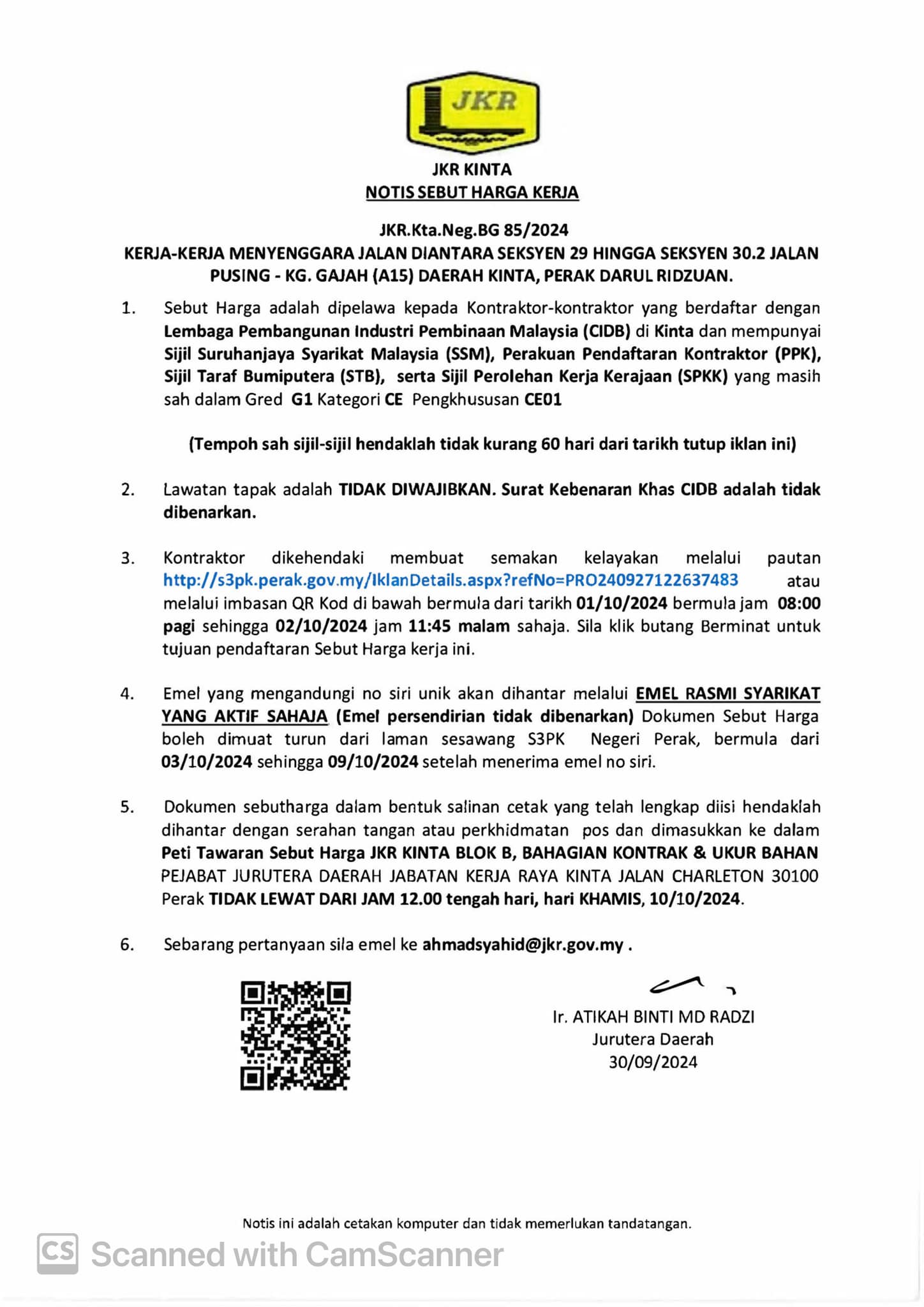 JKR

JKR KINTA
NOTIS SEBUT HARGA KERJA

JKR.Kta.Neg.BG 85/2024
KERJA-KERJA MENYENGGARA JALAN DIANTARA SEKSYEN 29 HINGGA SEKSYEN 30.2 JALAN PUSING - KG. GAJAH (A15) DAERAH KINTA, PERAK DARUL RIDZUAN.

1. Sebut Harga adalah dipelawa kepada Kontraktor-kontraktor yang berdaftar dengan Lembaga Pembangunan Industri Pembinaan Malaysia (CIDB) di Kinta dan mempunyai Sijil Suruhanjaya Syarikat Malaysia (SSM), Perakuan Pendaftaran Kontraktor (PPK), Sijil Taraf Bumiputera (STB), serta Sijil Perolehan Kerja Kerajaan (SPKK) yang masih sah dalam Gred G1 Kategori CE Pengkhususan CE01

(Tempoh sah sijil-sijil hendaklah tidak kurang 60 hari dari tarikh tutup iklan ini)

2. Lawatan tapak adalah TIDAK DIWAJIBKAN. Surat Kebenaran Khas CIDB adalah tidak dibenarkan.

3. Kontraktor dikehendaki membuat semakan kelayakan melalui pautan http://s3pk.perak.gov.my/IklanDetails.aspx?refNo=PRO240927122637483 atau melalui imbasan QR Kod di bawah bermula dari tarikh 01/10/2024 bermula jam 08:00 pagi sehingga 02/10/2024 jam 11:45 malam sahaja. Sila klik butang Berminat untuk tujuan pendaftaran Sebut Harga kerja ini.

4. Emel yang mengandungi no siri unik akan dihantar melalui EMEL RASMI SYARIKAT YANG AKTIF SAHAJA (Emel persendirian tidak dibenarkan) Dokumen Sebut Harga boleh dimuat turun dari laman sesawang S3PK Negeri Perak, bermula dari 03/10/2024 sehingga 09/10/2024 setelah menerima emel no siri.

5. Dokumen sebutharga dalam bentuk salinan cetak yang telah lengkap diisi hendaklah dihantar dengan serahan tangan atau perkhidmatan pos dan dimasukkan ke dalam Peti Tawaran Sebut Harga JKR KINTA BLOK B, BAHAGIAN KONTRAK & UKUR BAHAN PEJABAT JURUTERA DAERAH JABATAN KERJA RAYA KINTA JALAN CHARLETON 30100 Perak TIDAK LEWAT DARI JAM 12.00 tengah hari, hari KHAMIS, 10/10/2024.

6. Sebarang pertanyaan sila emel ke ahmadsyahid@jkr.gov.my .

Ir. ATIKAH BINTI MD RADZI
Jurutera Daerah
30/09/2024

Notis ini adalah cetakan komputer dan tidak memerlukan tandatangan.

CS Scanned with CamScanner